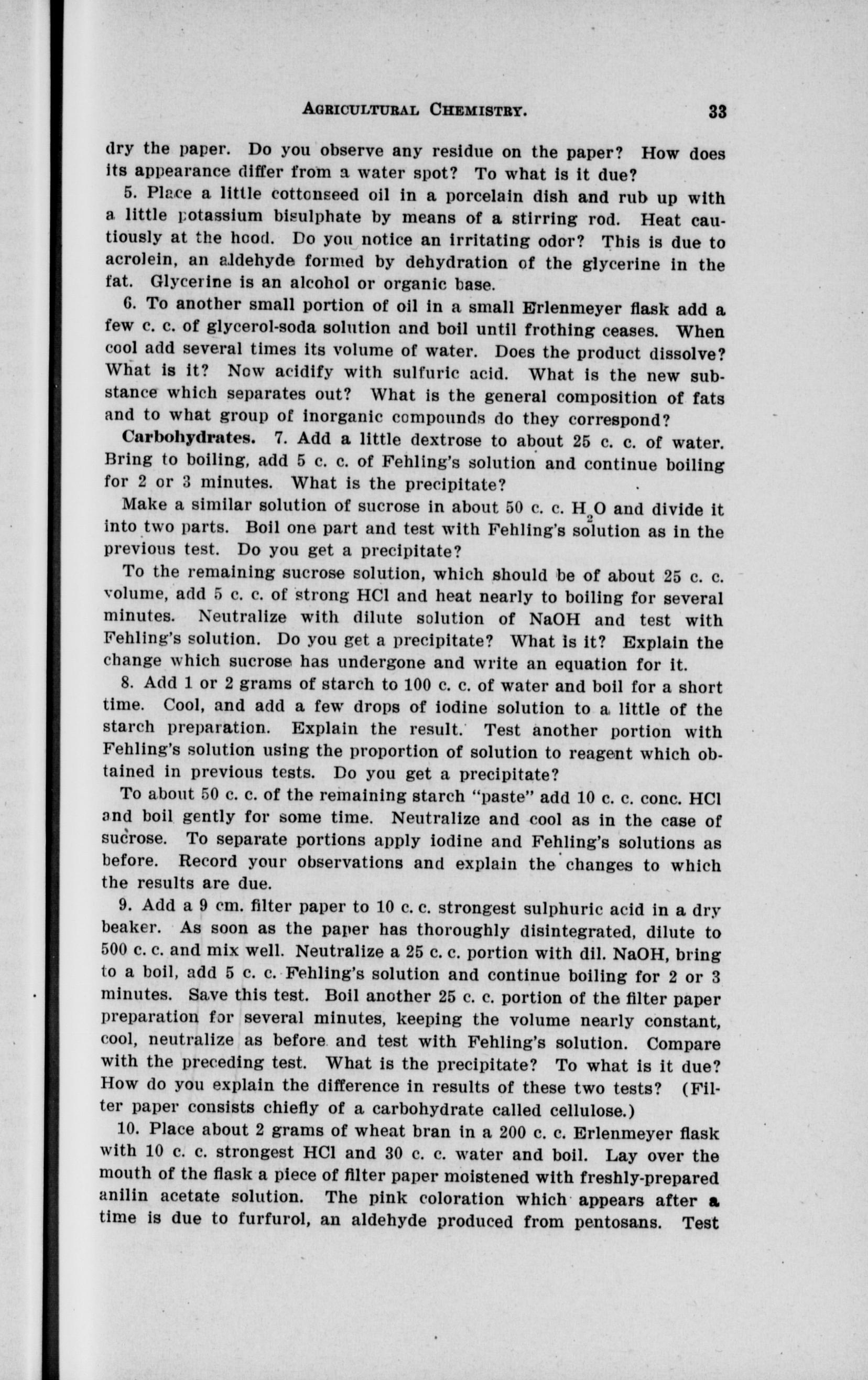 AGRICULTURAL CHEMISTRY. 33

dry the paper. Do you observe any residue on the paper? How does its appearance differ from a water spot? To what is it due?

5. Place a little cottonseed oil in a porcelain dish and rub up with a little potassium bisulphate by means of a stirring rod. Heat cautiously at the hood. Do you notice an irritating odor? This is due to acrolein, an aldehyde formed by dehydration of the glycerine in the fat. Glycerine is an alcohol or organic base.

6. To another small portion of oil in a small Erlenmeyer flask add a few c. c. of glycerol-soda solution and boil until frothing ceases. When cool add several times its volume of water. Does the product dissolve? What is it? Now acidify with sulfuric acid. What is the new substance which separates out? What is the general composition of fats and to what group of inorganic compounds do they correspond?

Carbohydrates. 7. Add a little dextrose to about 25 c. c. of water. Bring to boiling, add 5 c. c. of Fehling's solution and continue boiling for 2 or 3 minutes. What is the precipitate?

Make a similar solution of sucrose in about 50 c. c. $H_2O$ and divide it into two parts. Boil one part and test with Fehling's solution as in the previous test. Do you get a precipitate?

To the remaining sucrose solution, which should be of about 25 c. c. volume, add 5 c. c. of strong HCl and heat nearly to boiling for several minutes. Neutralize with dilute solution of NaOH and test with Fehling's solution. Do you get a precipitate? What is it? Explain the change which sucrose has undergone and write an equation for it.

8. Add 1 or 2 grams of starch to 100 c. c. of water and boil for a short time. Cool, and add a few drops of iodine solution to a little of the starch preparation. Explain the result. Test another portion with Fehling's solution using the proportion of solution to reagent which obtained in previous tests. Do you get a precipitate?

To about 50 c. c. of the remaining starch "paste" add 10 c. c. conc. HCl and boil gently for some time. Neutralize and cool as in the case of sucrose. To separate portions apply iodine and Fehling's solutions as before. Record your observations and explain the changes to which the results are due.

9. Add a 9 cm. filter paper to 10 c. c. strongest sulphuric acid in a dry beaker. As soon as the paper has thoroughly disintegrated, dilute to 500 c. c. and mix well. Neutralize a 25 c. c. portion with dil. NaOH, bring to a boil, add 5 c. c. Fehling's solution and continue boiling for 2 or 3 minutes. Save this test. Boil another 25 c. c. portion of the filter paper preparation for several minutes, keeping the volume nearly constant, cool, neutralize as before and test with Fehling's solution. Compare with the preceding test. What is the precipitate? To what is it due? How do you explain the difference in results of these two tests? (Filter paper consists chiefly of a carbohydrate called cellulose.)

10. Place about 2 grams of wheat bran in a 200 c. c. Erlenmeyer flask with 10 c. c. strongest HCl and 30 c. c. water and boil. Lay over the mouth of the flask a piece of filter paper moistened with freshly-prepared anilin acetate solution. The pink coloration which appears after a time is due to furfurol, an aldehyde produced from pentosans. Test